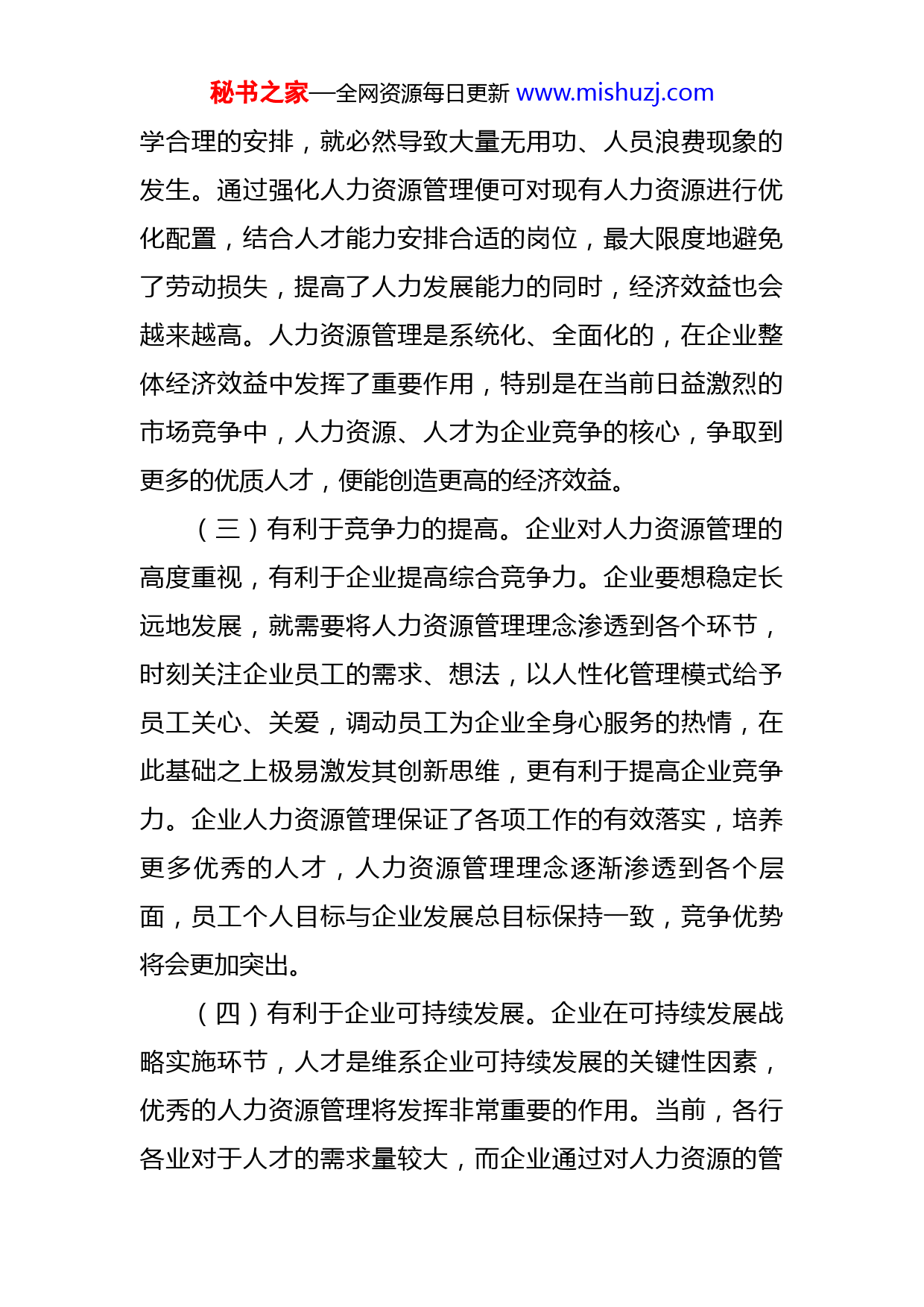 秘书之家—全网资源每日更新 www.mishuzj.com

学合理的安排，就必然导致大量无用功、人员浪费现象的发生。通过强化人力资源管理便可对现有人力资源进行优化配置，结合人才能力安排合适的岗位，最大限度地避免了劳动损失，提高了人力发展能力的同时，经济效益也会越来越高。人力资源管理是系统化、全面化的，在企业整体经济效益中发挥了重要作用，特别是在当前日益激烈的市场竞争中，人力资源、人才为企业竞争的核心，争取到更多的优质人才，便能创造更高的经济效益。

（三）有利于竞争力的提高。企业对人力资源管理的高度重视，有利于企业提高综合竞争力。企业要想稳定长远地发展，就需要将人力资源管理理念渗透到各个环节，时刻关注企业员工的需求、想法，以人性化管理模式给予员工关心、关爱，调动员工为企业全身心服务的热情，在此基础之上极易激发其创新思维，更有利于提高企业竞争力。企业人力资源管理保证了各项工作的有效落实，培养更多优秀的人才，人力资源管理理念逐渐渗透到各个层面，员工个人目标与企业发展总目标保持一致，竞争优势将会更加突出。

（四）有利于企业可持续发展。企业在可持续发展战略实施环节，人才是维系企业可持续发展的关键性因素，优秀的人力资源管理将发挥非常重要的作用。当前，各行各业对于人才的需求量较大，而企业通过对人力资源的管